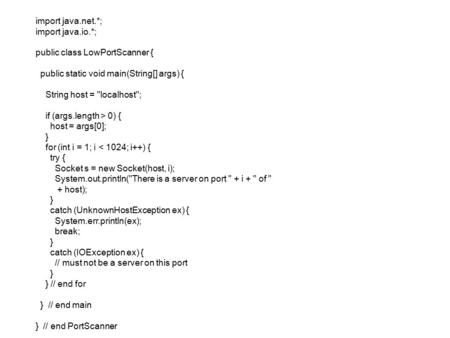 import java.net.*;
import java.io.*;

public class LowPortScanner {

  public static void main(String[] args) {

    String host = "localhost";

    if (args.length > 0) {
      host = args[0];
    }
    for (int i = 1; i < 1024; i++) {
      try {
        Socket s = new Socket(host, i);
        System.out.println("There is a server on port " + i + " of "
          + host);
      }
      catch (UnknownHostException ex) {
        System.err.println(ex);
        break;
      }
      catch (IOException ex) {
        // must not be a server on this port
      }
    } // end for

  }  // end main

}  // end PortScanner